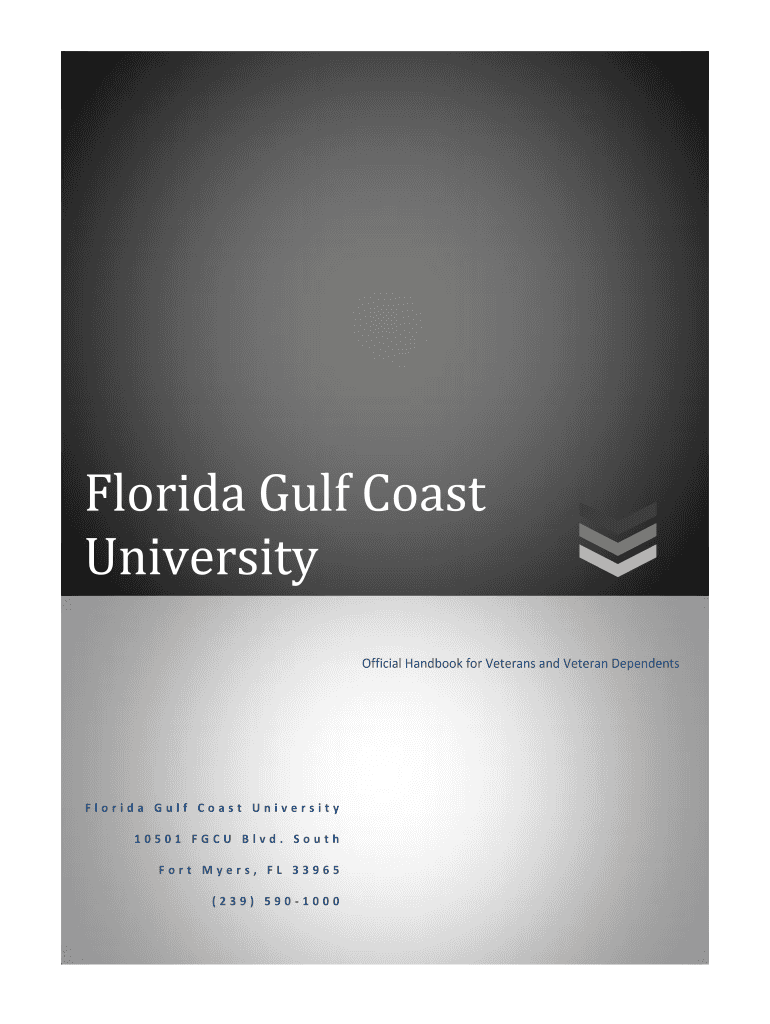 Florida Gulf Coast University

Official Handbook for Veterans and Veteran Dependents

Florida Gulf Coast University
10501 FGCU Blvd. South
Fort Myers, FL 33965
(239) 590-1000